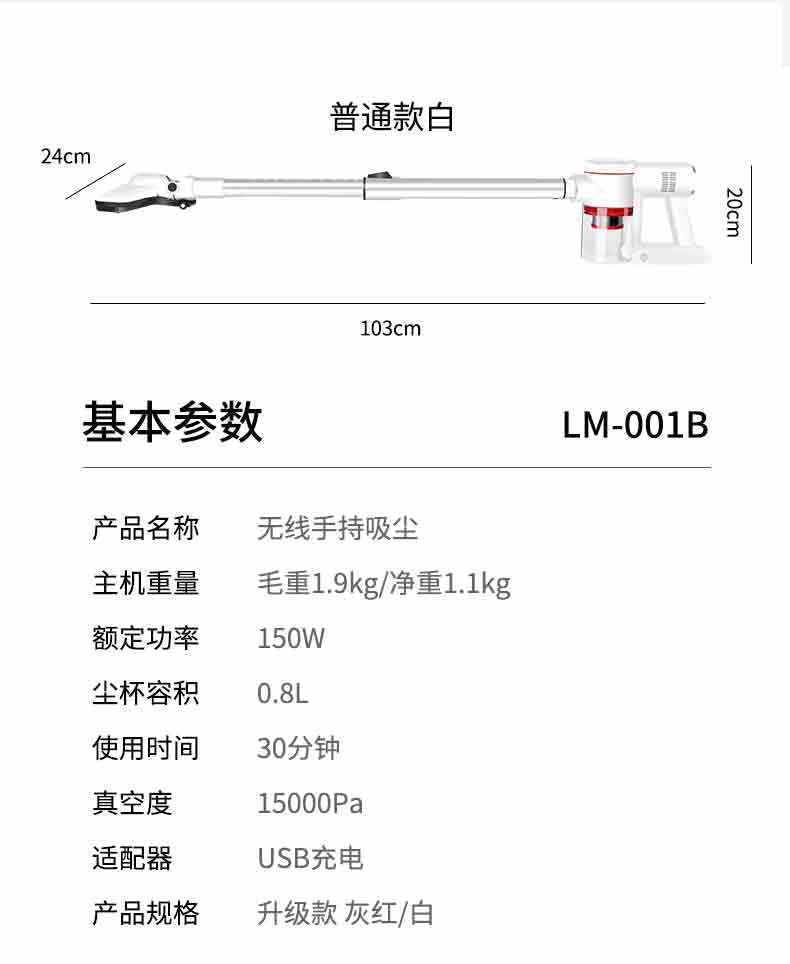 普通款白

24cm

20cm

103cm

基本参数 LM-001B

产品名称 无线手持吸尘

主机重量 毛重1.9kg/净重1.1kg

额定功率 150W

尘杯容积 0.8L

使用时间 30分钟

真空度 15000Pa

适配器 USB充电

产品规格 升级款 灰红/白